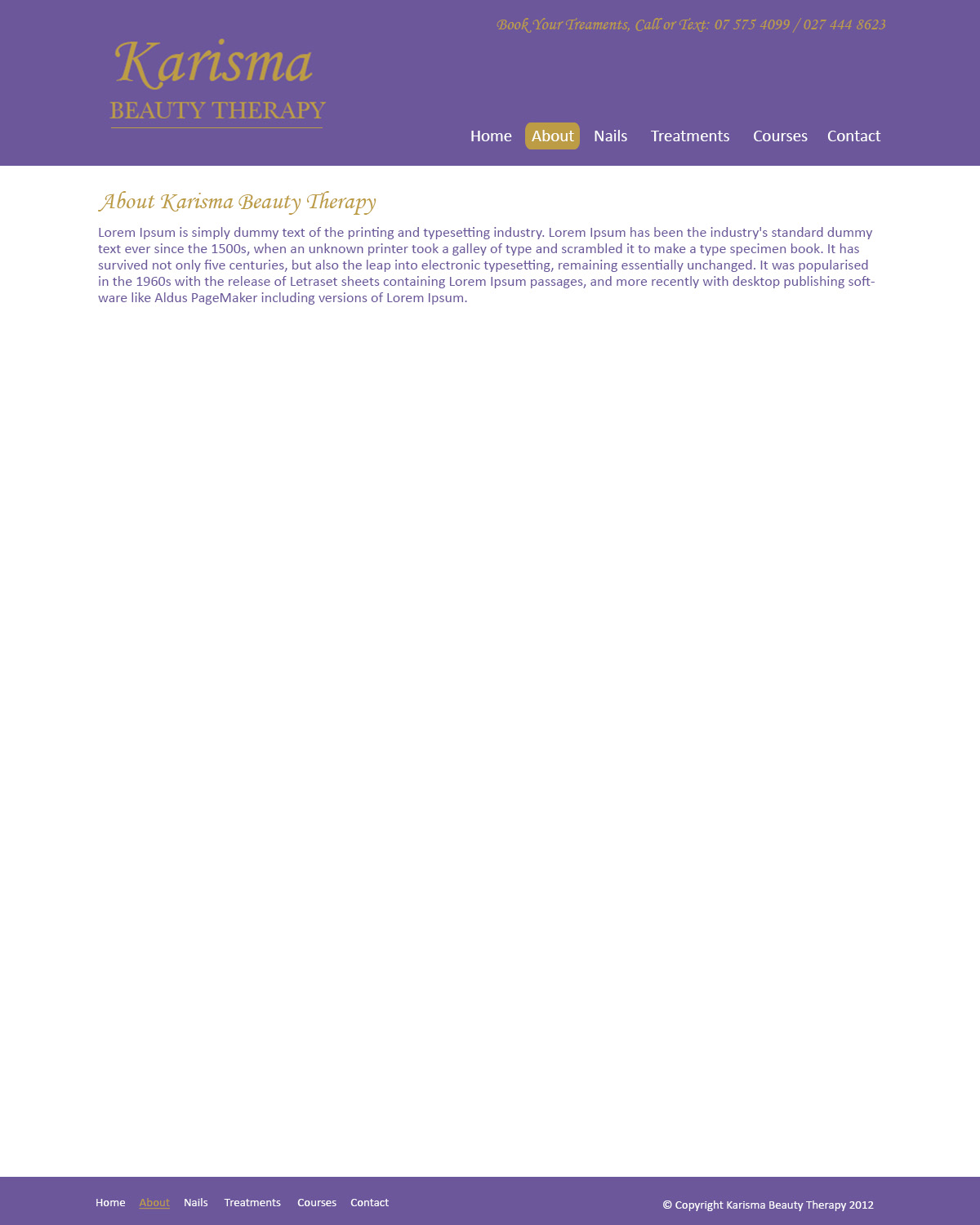 Book Your Treaments, Call or Text: 07 575 4099 / 027 444 8623

Karisma
BEAUTY THERAPY

Home About Nails Treatments Courses Contact

About Karisma Beauty Therapy

Lorem Ipsum is simply dummy text of the printing and typesetting industry. Lorem Ipsum has been the industry's standard dummy text ever since the 1500s, when an unknown printer took a galley of type and scrambled it to make a type specimen book. It has survived not only five centuries, but also the leap into electronic typesetting, remaining essentially unchanged. It was popularised in the 1960s with the release of Letraset sheets containing Lorem Ipsum passages, and more recently with desktop publishing software like Aldus PageMaker including versions of Lorem Ipsum.

Home About Nails Treatments Courses Contact

© Copyright Karisma Beauty Therapy 2012